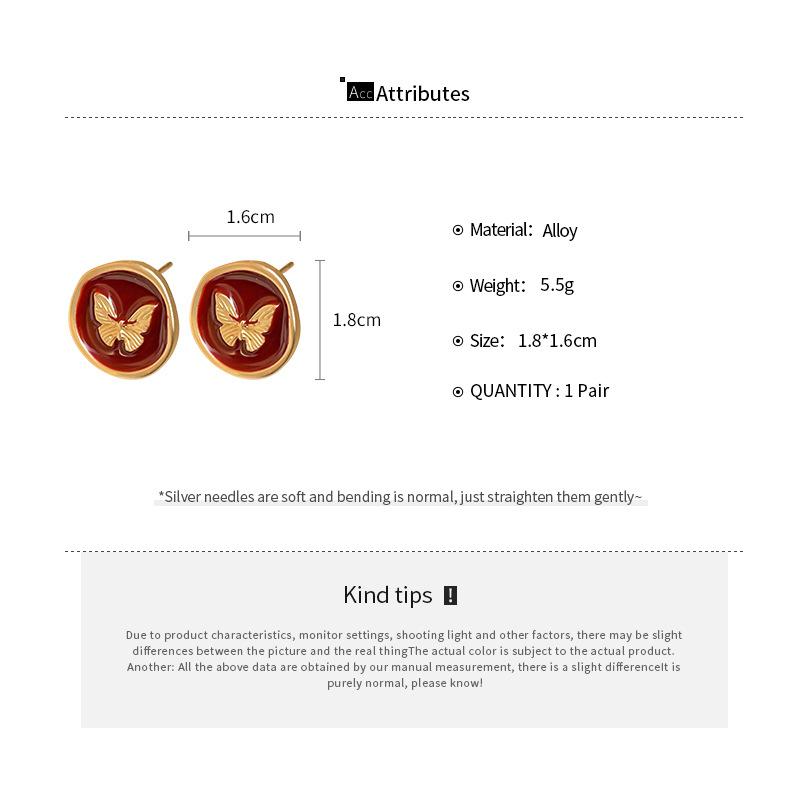 Acc Attributes

1.6cm

1.8cm

Material: Alloy

Weight: 5.5g

Size: 1.8*1.6cm

QUANTITY : 1 Pair

*Silver needles are soft and bending is normal, just straighten them gently~

Kind tips !

Due to product characteristics, monitor settings, shooting light and other factors, there may be slight differences between the picture and the real thingThe actual color is subject to the actual product. Another: All the above data are obtained by our manual measurement, there is a slight differenceIt is purely normal, please know!